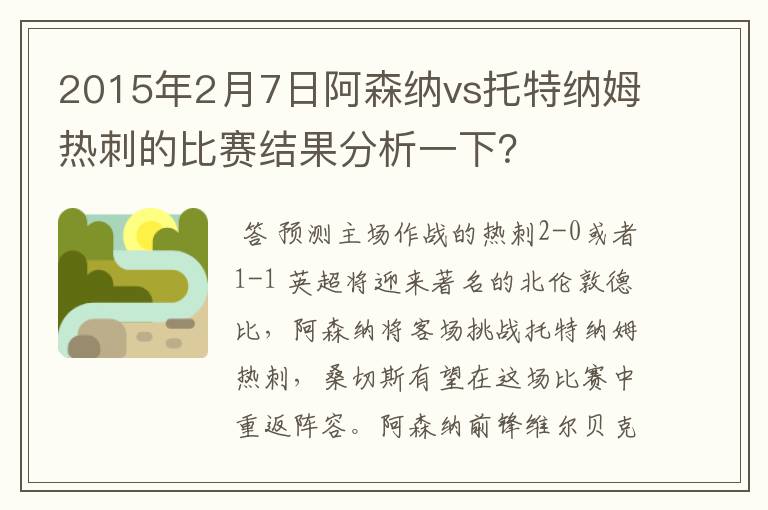 2015年2月7日阿森纳vs托特纳姆热刺的比赛结果分析一下?

答 预测主场作战的热刺2-0或者1-1 英超将迎来著名的北伦敦德比，阿森纳将客场挑战托特纳姆热刺，桑切斯有望在这场比赛中重返阵容。阿森纳前锋维尔贝克